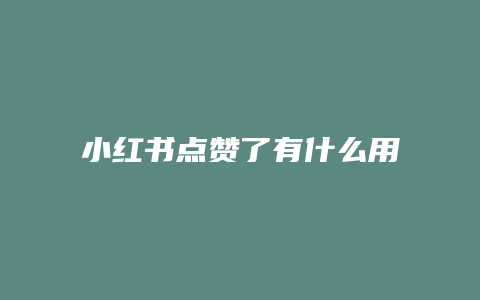 小红书点赞了有什么用